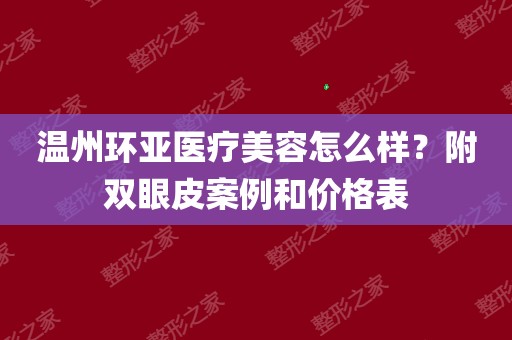 温州环亚医疗美容怎么样？附双眼皮案例和价格表

整形之家